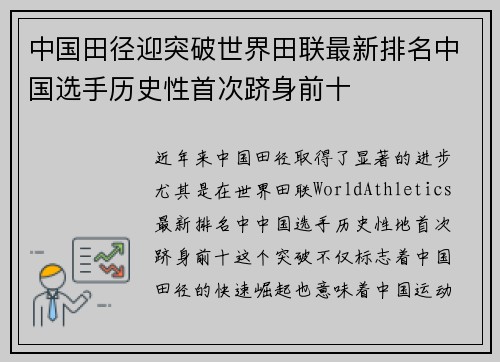 中国田径迎突破世界田联最新排名中国选手历史性首次跻身前十

近年来中国田径取得了显著的进步尤其是在世界田联WorldAthletics最新排名中中国选手历史性地首次跻身前十这个突破不仅标志着中国田径的快速崛起也意味着中国运动